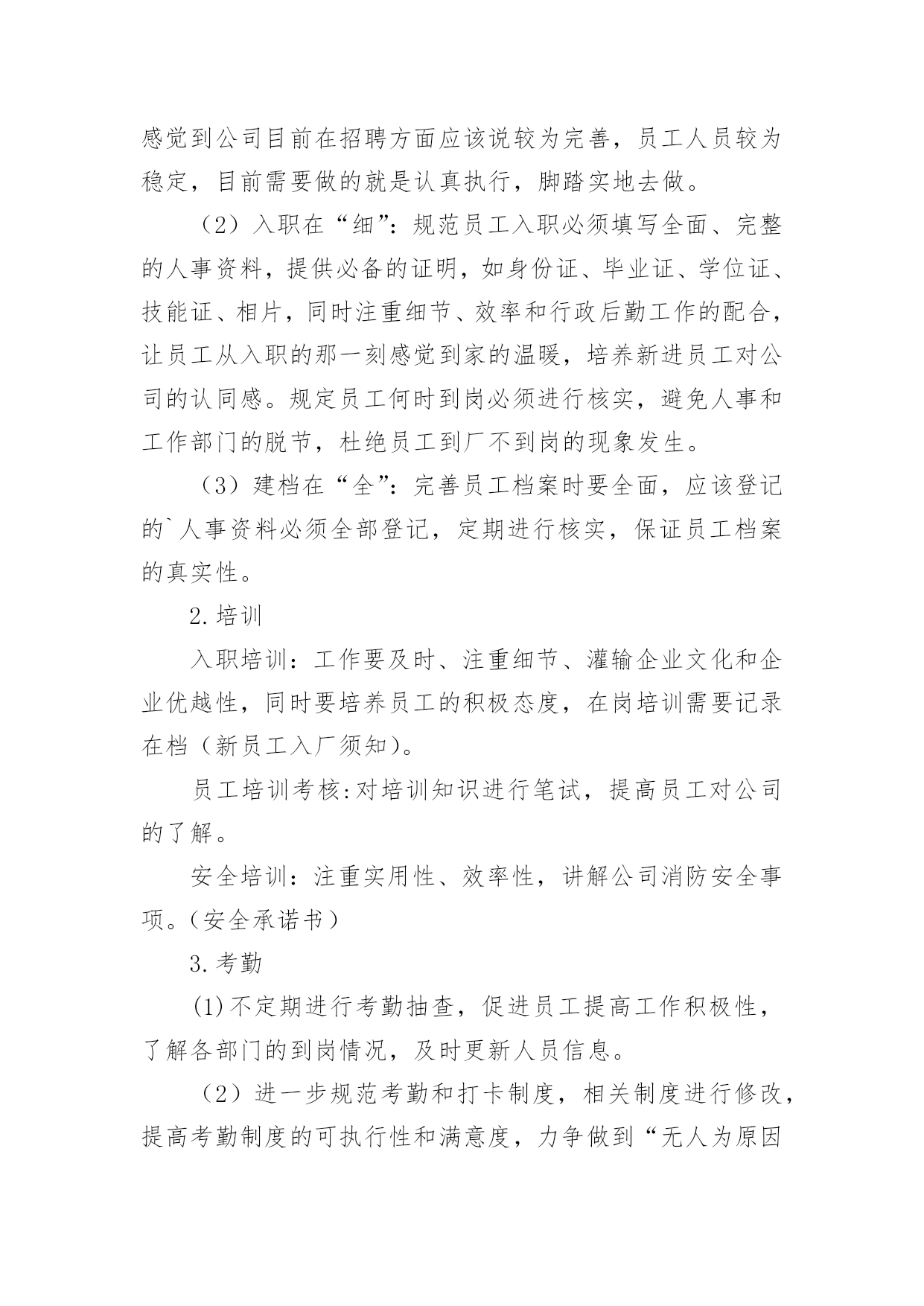 感觉到公司目前在招聘方面应该说较为完善，员工人员较为稳定，目前需要做的就是认真执行，脚踏实地去做。

（2）入职在“细”：规范员工入职必须填写全面、完整的人事资料，提供必备的证明，如身份证、毕业证、学位证、技能证、相片，同时注重细节、效率和行政后勤工作的配合，让员工从入职的那一刻感觉到家的温暖，培养新进员工对公司的认同感。规定员工何时到岗必须进行核实，避免人事和工作部门的脱节，杜绝员工到厂不到岗的现象发生。

（3）建档在“全”：完善员工档案时要全面，应该登记的`人事资料必须全部登记，定期进行核实，保证员工档案的真实性。

2.培训

入职培训：工作要及时、注重细节、灌输企业文化和企业优越性，同时要培养员工的积极态度，在岗培训需要记录在档（新员工入厂须知)。

员工培训考核:对培训知识进行笔试，提高员工对公司的了解。

安全培训：注重实用性、效率性，讲解公司消防安全事项。(安全承诺书)

3.考勤

(1)不定期进行考勤抽查，促进员工提高工作积极性，了解各部门的到岗情况，及时更新人员信息。

（2）进一步规范考勤和打卡制度，相关制度进行修改，提高考勤制度的可执行性和满意度，力争做到“无人为原因